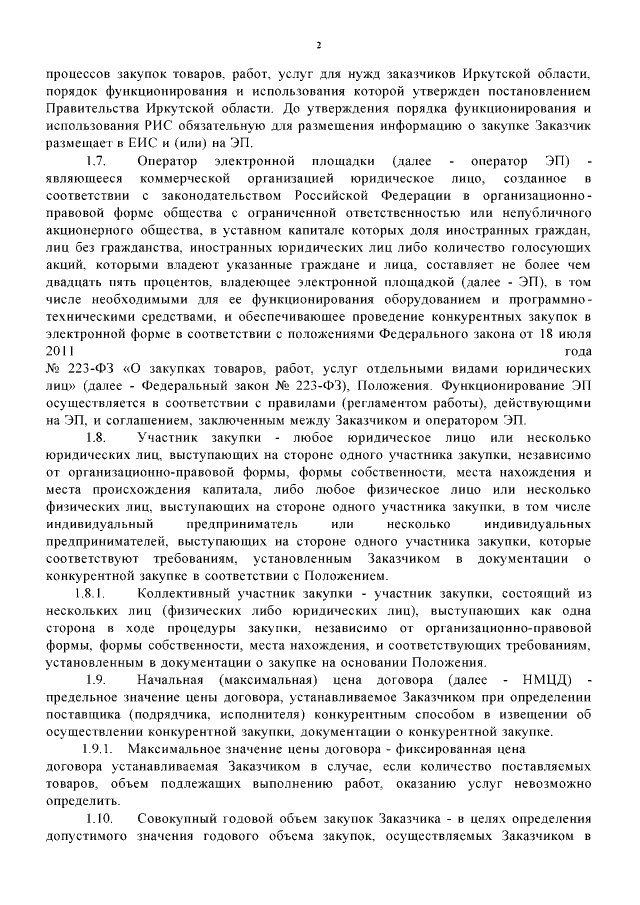 2

процессов закупок товаров, работ, услуг для нужд заказчиков Иркутской области, порядок функционирования и использования которой утвержден постановлением Правительства Иркутской области. До утверждения порядка функционирования и использования РИС обязательную для размещения информацию о закупке Заказчик размещает в ЕИС и (или) на ЭП.

1.7. Оператор электронной площадки (далее - оператор ЭП) - являющееся коммерческой организацией юридическое лицо, созданное в соответствии с законодательством Российской Федерации в организационно-правовой форме общества с ограниченной ответственностью или непубличного акционерного общества, в уставном капитале которых доля иностранных граждан, лиц без гражданства, иностранных юридических лиц либо количество голосующих акций, которыми владеют указанные граждане и лица, составляет не более чем двадцать пять процентов, владеющее электронной площадкой (далее - ЭП), в том числе необходимыми для ее функционирования оборудованием и программно-техническими средствами, и обеспечивающее проведение конкурентных закупок в электронной форме в соответствии с положениями Федерального закона от 18 июля 2011 года № 223-ФЗ «О закупках товаров, работ, услуг отдельными видами юридических лиц» (далее - Федеральный закон № 223-ФЗ), Положения. Функционирование ЭП осуществляется в соответствии с правилами (регламентом работы), действующими на ЭП, и соглашением, заключенным между Заказчиком и оператором ЭП.

1.8. Участник закупки - любое юридическое лицо или несколько юридических лиц, выступающих на стороне одного участника закупки, независимо от организационно-правовой формы, формы собственности, места нахождения и места происхождения капитала, либо любое физическое лицо или несколько физических лиц, выступающих на стороне одного участника закупки, в том числе индивидуальный предприниматель или несколько индивидуальных предпринимателей, выступающих на стороне одного участника закупки, которые соответствуют требованиям, установленным Заказчиком в документации о конкурентной закупке в соответствии с Положением.

1.8.1. Коллективный участник закупки - участник закупки, состоящий из нескольких лиц (физических либо юридических лиц), выступающих как одна сторона в ходе процедуры закупки, независимо от организационно-правовой формы, формы собственности, места нахождения, и соответствующих требованиям, установленным в документации о закупке на основании Положения.

1.9. Начальная (максимальная) цена договора (далее - НМЦД) - предельное значение цены договора, устанавливаемое Заказчиком при определении поставщика (подрядчика, исполнителя) конкурентным способом в извещении об осуществлении конкурентной закупки, документации о конкурентной закупке.

1.9.1. Максимальное значение цены договора - фиксированная цена договора устанавливаемая Заказчиком в случае, если количество поставляемых товаров, объем подлежащих выполнению работ, оказанию услуг невозможно определить.

1.10. Совокупный годовой объем закупок Заказчика - в целях определения допустимого значения годового объема закупок, осуществляемых Заказчиком в